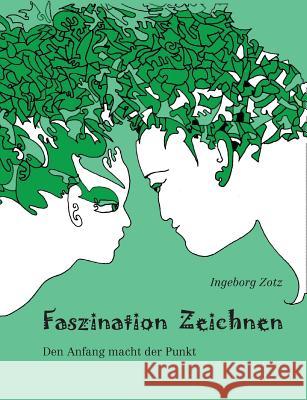 Ingeborg Zotz

Faszination Zeichnen

Den Anfang macht der Punkt

Kraina Książek